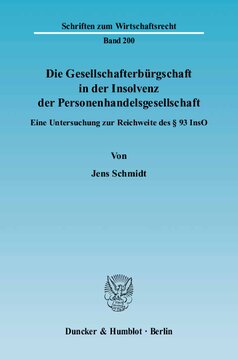 Schriften zum Wirtschaftsrecht

Band 200

Die Gesellschafterbürgschaft in der Insolvenz der Personenhandelsgesellschaft

Eine Untersuchung zur Reichweite des § 93 InsO

Von

Jens Schmidt

Duncker & Humblot · Berlin